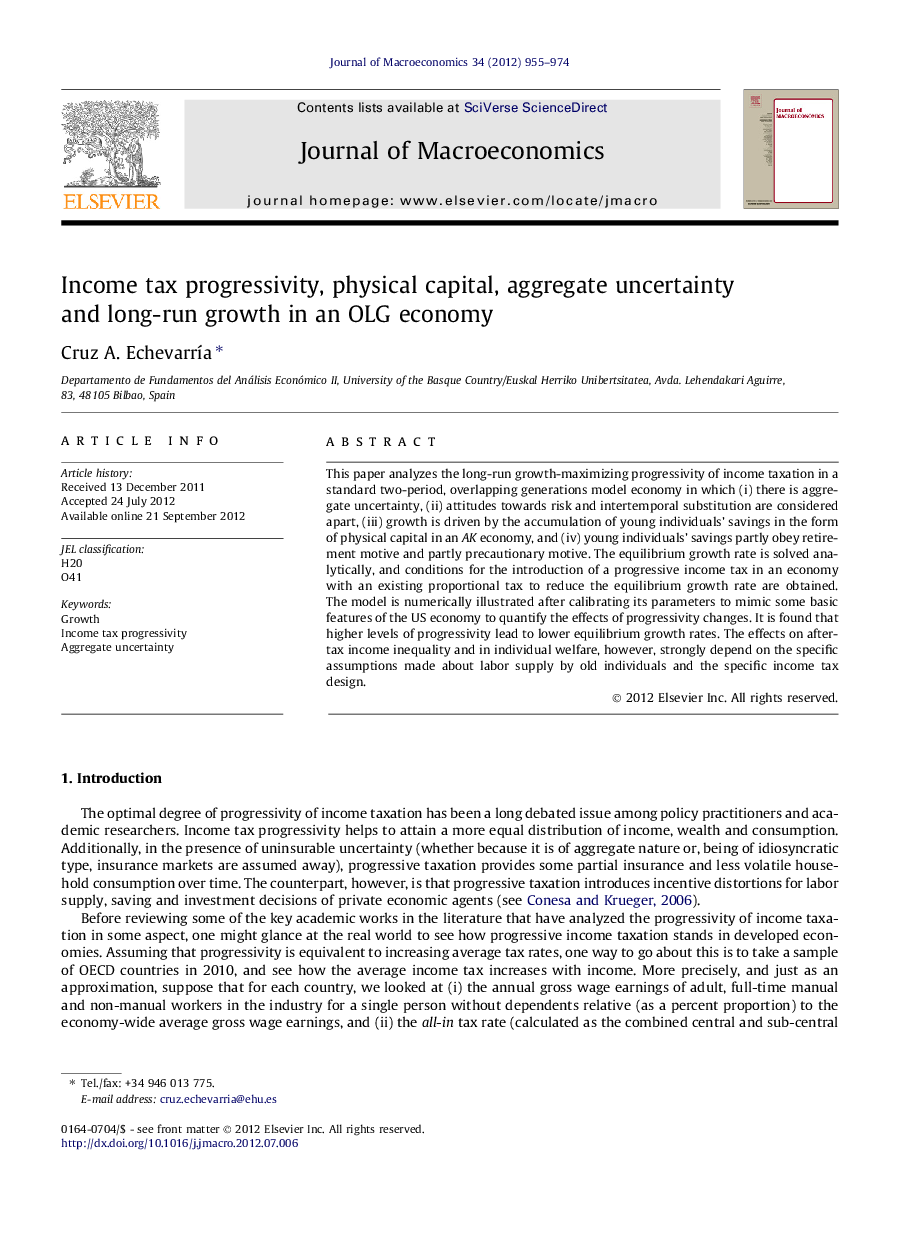 Journal of Macroeconomics 34 (2012) 955–974

Contents lists available at SciVerse ScienceDirect

Journal of Macroeconomics

journal homepage: www.elsevier.com/locate/jmacro

ELSEVIER

Journal of MACROECONOMICS

Income tax progressivity, physical capital, aggregate uncertainty and long-run growth in an OLG economy

Cruz A. Echevarría *

Departamento de Fundamentos del Análisis Económico II, University of the Basque Country/Euskal Herriko Unibertsitatea, Avda. Lehendakari Aguirre, 83, 48105 Bilbao, Spain

ARTICLE INFO

Article history:
Received 13 December 2011
Accepted 24 July 2012
Available online 21 September 2012

JEL classification:
H20
O41

Keywords:
Growth
Income tax progressivity
Aggregate uncertainty

ABSTRACT

This paper analyzes the long-run growth-maximizing progressivity of income taxation in a standard two-period, overlapping generations model economy in which (i) there is aggregate uncertainty, (ii) attitudes towards risk and intertemporal substitution are considered apart, (iii) growth is driven by the accumulation of young individuals' savings in the form of physical capital in an AK economy, and (iv) young individuals' savings partly obey retirement motive and partly precautionary motive. The equilibrium growth rate is solved analytically, and conditions for the introduction of a progressive income tax in an economy with an existing proportional tax to reduce the equilibrium growth rate are obtained. The model is numerically illustrated after calibrating its parameters to mimic some basic features of the US economy to quantify the effects of progressivity changes. It is found that higher levels of progressivity lead to lower equilibrium growth rates. The effects on after-tax income inequality and in individual welfare, however, strongly depend on the specific assumptions made about labor supply by old individuals and the specific income tax design.

© 2012 Elsevier Inc. All rights reserved.

1. Introduction

The optimal degree of progressivity of income taxation has been a long debated issue among policy practitioners and academic researchers. Income tax progressivity helps to attain a more equal distribution of income, wealth and consumption. Additionally, in the presence of uninsurable uncertainty (whether because it is of aggregate nature or, being of idiosyncratic type, insurance markets are assumed away), progressive taxation provides some partial insurance and less volatile household consumption over time. The counterpart, however, is that progressive taxation introduces incentive distortions for labor supply, saving and investment decisions of private economic agents (see Conesa and Krueger, 2006).

Before reviewing some of the key academic works in the literature that have analyzed the progressivity of income taxation in some aspect, one might glance at the real world to see how progressive income taxation stands in developed economies. Assuming that progressivity is equivalent to increasing average tax rates, one way to go about this is to take a sample of OECD countries in 2010, and see how the average income tax increases with income. More precisely, and just as an approximation, suppose that for each country, we looked at (i) the annual gross wage earnings of adult, full-time manual and non-manual workers in the industry for a single person without dependents relative (as a percent proportion) to the economy-wide average gross wage earnings, and (ii) the all-in tax rate (calculated as the combined central and sub-central

* Tel./fax: +34 946 013 775.
E-mail address: cruz.echevarria@ehu.es

0164-0704/$ - see front matter © 2012 Elsevier Inc. All rights reserved.
http://dx.doi.org/10.1016/j.jmacro.2012.07.006